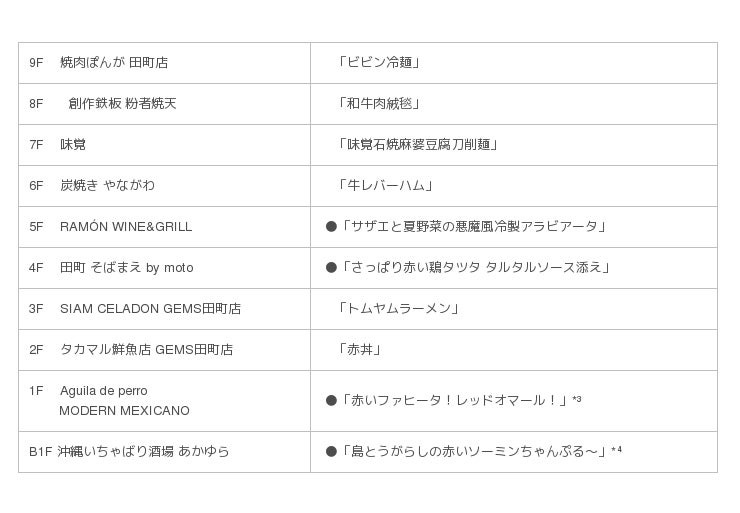 | 9F　焼肉ぽんが 田町店 | 「ビビン冷麺」 |
|---|---|
| 8F　創作鉄板 粉者焼天 | 「和牛肉絨毯」 |
| 7F　味覚 | 「味覚石焼麻婆豆腐刀削麺」 |
| 6F　炭焼き やながわ | 「牛レバーハム」 |
| 5F　RAMÓN WINE&GRILL | ●「サザエと夏野菜の悪魔風冷製アラビアータ」 |
| 4F　田町 そばまえ by moto | ●「さっぱり赤い鶏タツタ タルタルソース添え」 |
| 3F　SIAM CELADON GEMS田町店 | 「トムヤムラーメン」 |
| 2F　タカマル鮮魚店 GEMS田町店 | 「赤丼」 |
| 1F　Aguila de perro MODERN MEXICANO | ●「赤いファヒータ！レッドオマール！」$^{*3}$ |
| B1F 沖縄いちゃばり酒場 あかゆら | ●「島とうがらしの赤いソーミンちゃんぷる～」$^{*4}$ |